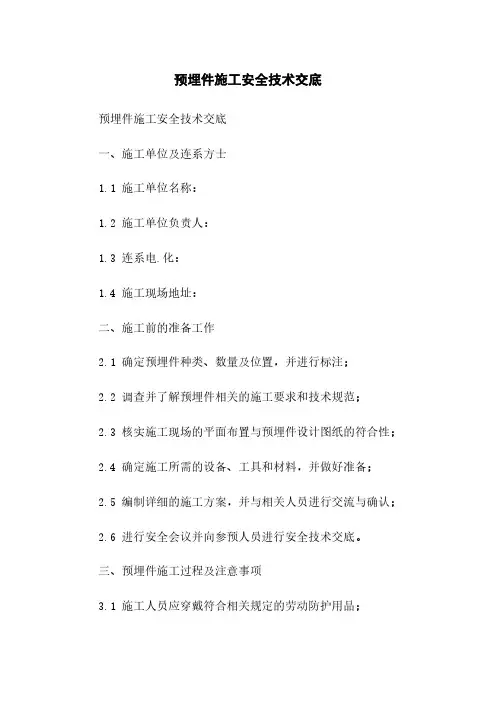 预埋件施工安全技术交底

预埋件施工安全技术交底

一、施工单位及连系方士

1.1 施工单位名称：

1.2 施工单位负责人：

1.3 连系电.化：

1.4 施工现场地址：

二、施工前的准备工作

2.1 确定预埋件种类、数量及位置，并进行标注；

2.2 调查并了解预埋件相关的施工要求和技术规范；

2.3 核实施工现场的平面布置与预埋件设计图纸的符合性；

2.4 确定施工所需的设备、工具和材料，并做好准备；

2.5 编制详细的施工方案，并与相关人员进行交流与确认；

2.6 进行安全会议并向参预人员进行安全技术交底。

三、预埋件施工过程及注意事项

3.1 施工人员应穿戴符合相关规定的劳动防护用品；